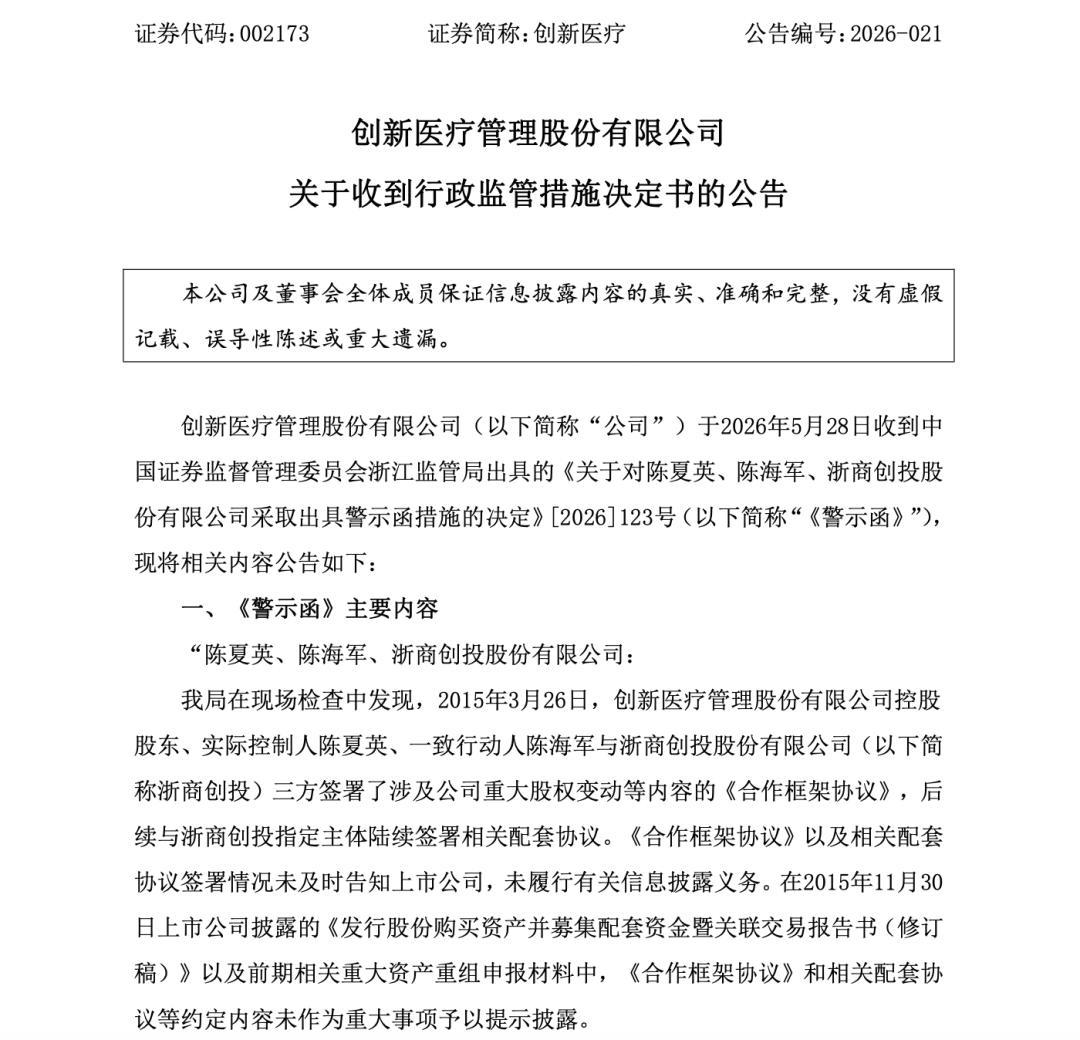 证券代码：002173　　证券简称：创新医疗　　公告编号：2026-021

创新医疗管理股份有限公司
关于收到行政监管措施决定书的公告

本公司及董事会全体成员保证信息披露内容的真实、准确和完整，没有虚假记载、误导性陈述或重大遗漏。

创新医疗管理股份有限公司（以下简称“公司”）于2026年5月28日收到中国证券监督管理委员会浙江监管局出具的《关于对陈夏英、陈海军、浙商创投股份有限公司采取出具警示函措施的决定》[2026]123号（以下简称“《警示函》”），现将相关内容公告如下：

一、《警示函》主要内容

“陈夏英、陈海军、浙商创投股份有限公司：

我局在现场检查中发现，2015年3月26日，创新医疗管理股份有限公司控股股东、实际控制人陈夏英、一致行动人陈海军与浙商创投股份有限公司（以下简称浙商创投）三方签署了涉及公司重大股权变动等内容的《合作框架协议》，后续与浙商创投指定主体陆续签署相关配套协议。《合作框架协议》以及相关配套协议签署情况未及时告知上市公司，未履行有关信息披露义务。在2015年11月30日上市公司披露的《发行股份购买资产并募集配套资金暨关联交易报告书（修订稿）》以及前期相关重大资产重组申报材料中，《合作框架协议》和相关配套协议等约定内容未作为重大事项予以提示披露。